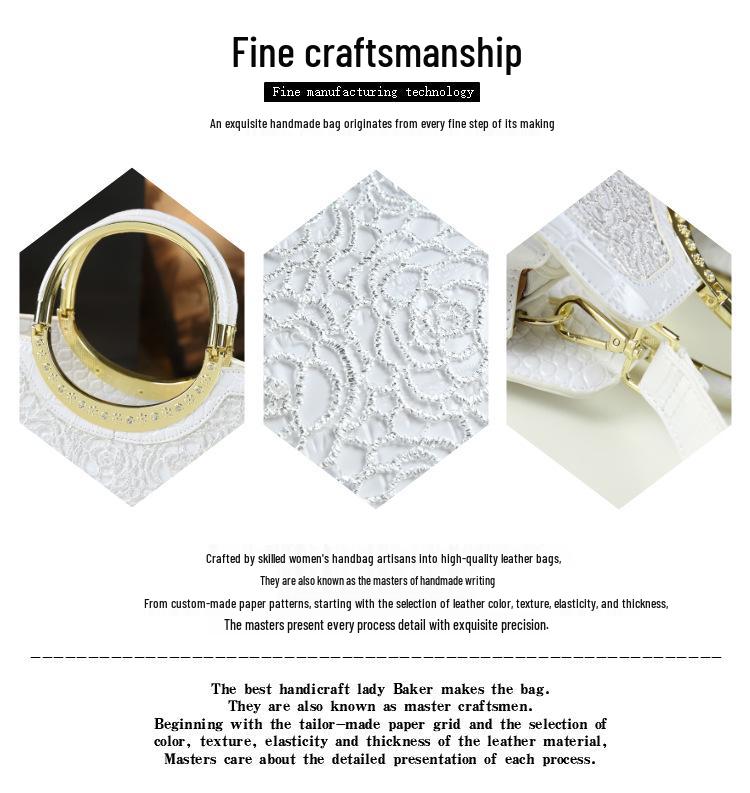 Fine craftsmanship

Fine manufacturing technology

An exquisite handmade bag originates from every fine step of its making

Crafted by skilled women's handbag artisans into high-quality leather bags,

They are also known as the masters of handmade writing

From custom-made paper patterns, starting with the selection of leather color, texture, elasticity, and thickness,

The masters present every process detail with exquisite precision.

The best handicraft lady Baker makes the bag.
They are also known as master craftsmen.
Beginning with the tailor-made paper grid and the selection of color, texture, elasticity and thickness of the leather material,
Masters care about the detailed presentation of each process.